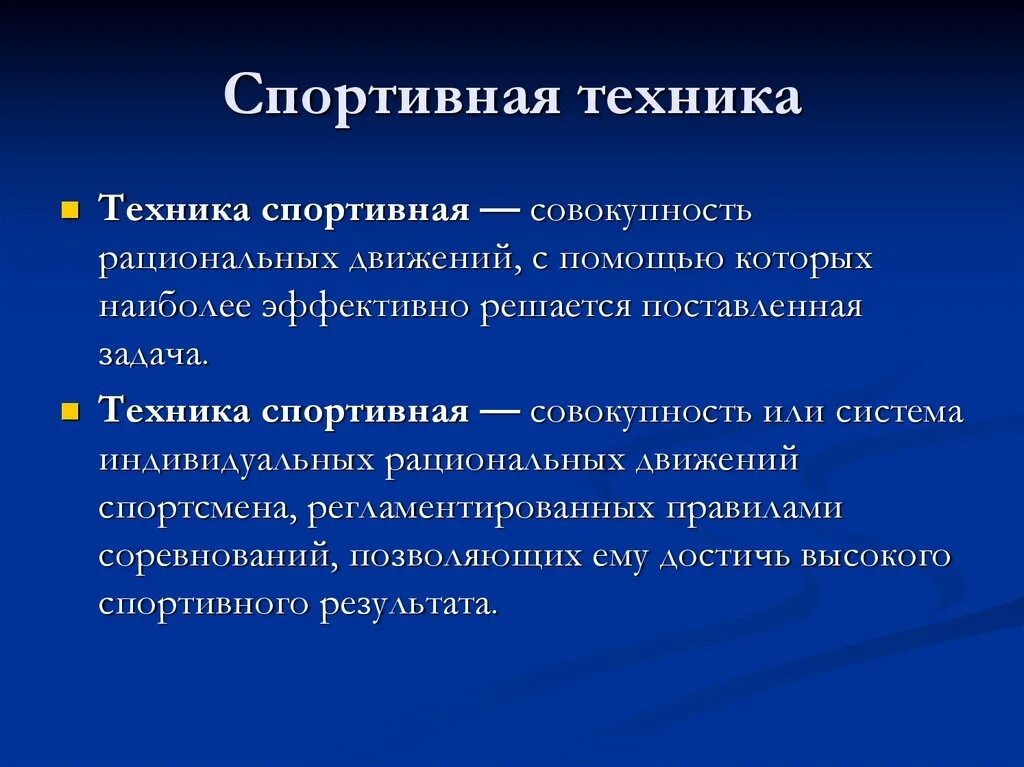 Спортивная техника

Техника спортивная — совокупность рациональных движений, с помощью которых наиболее эффективно решается поставленная задача.

Техника спортивная — совокупность или система индивидуальных рациональных движений спортсмена, регламентированных правилами соревнований, позволяющих ему достичь высокого спортивного результата.